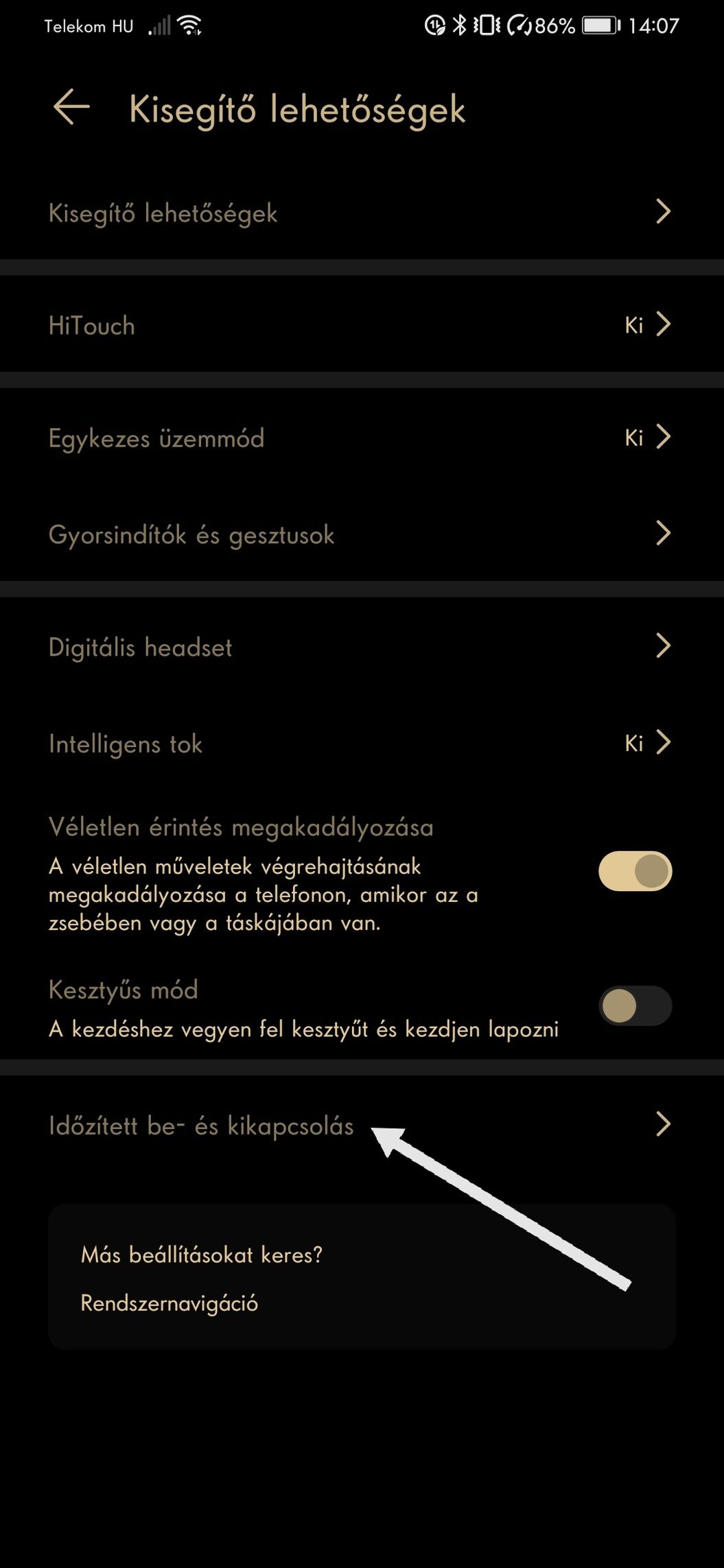 Telekom HU 86% 14:07

Kisegítő lehetőségek

Kisegítő lehetőségek

HiTouch Ki

Egykezes üzemmód Ki

Gyorsindítók és gesztusok

Digitális headset

Intelligens tok Ki

Véletlen érintés megakadályozása
A véletlen műveletek végrehajtásának megakadályozása a telefonon, amikor az a zsebében vagy a táskájában van.

Kesztyűs mód
A kezdéshez vegyen fel kesztyűt és kezdjen lapozni

Időzített be- és kikapcsolás

Más beállításokat keres?

Rendszernavigáció